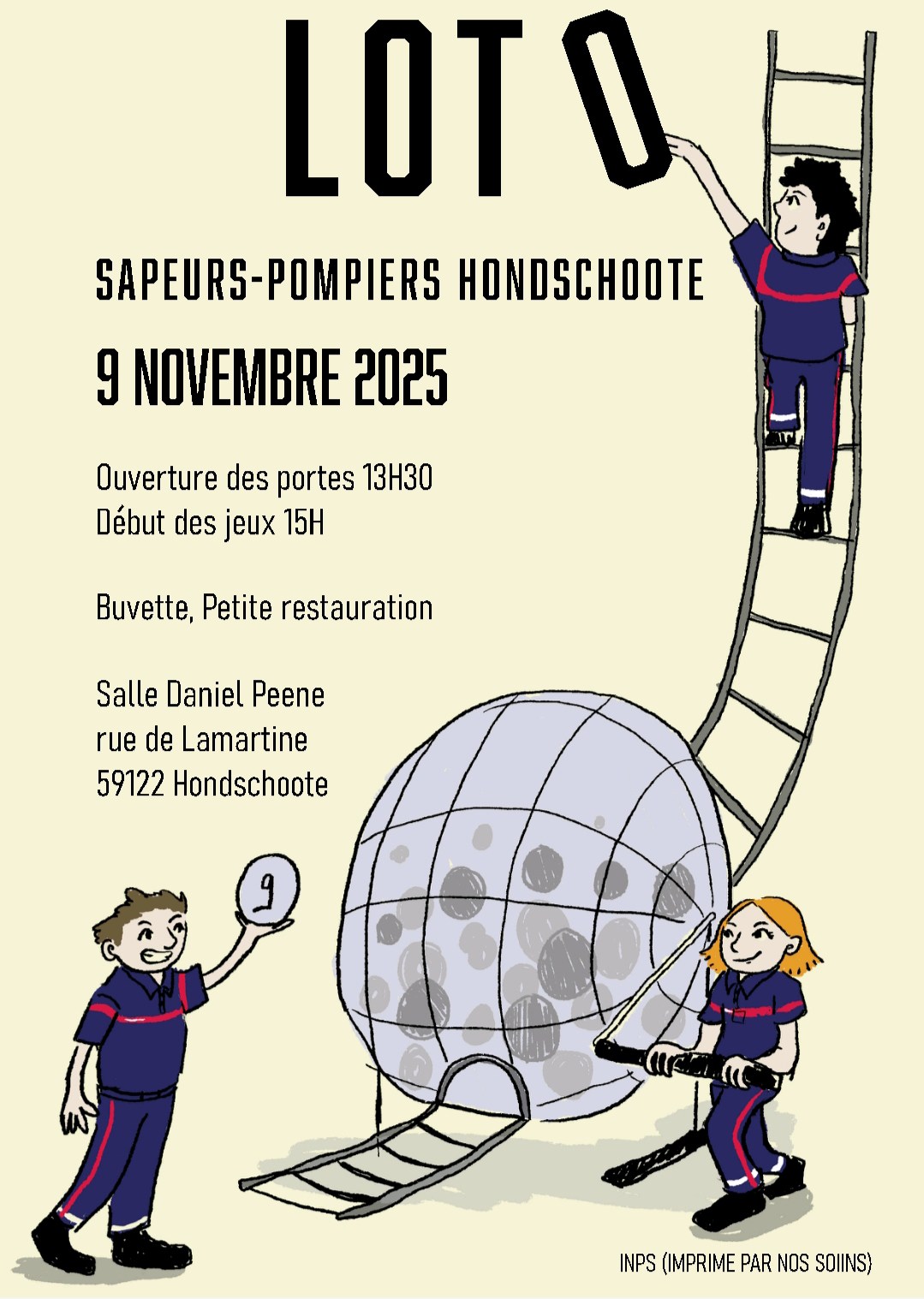 LOTO

SAPEURS-POMPIERS HONDSCHOOTE

9 NOVEMBRE 2025

Ouverture des portes 13H30
Début des jeux 15H

Buvette, Petite restauration

Salle Daniel Peene
rue de Lamartine
59122 Hondschoote

9

INPS (IMPRIME PAR NOS SOIINS)